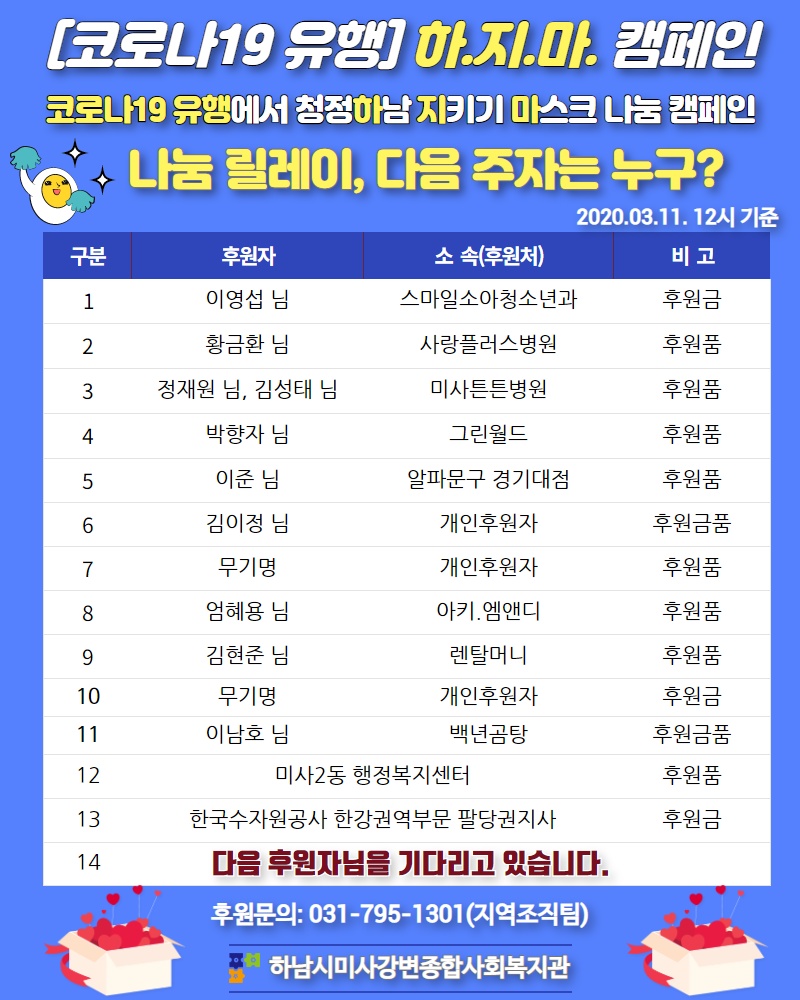 [코로나19 유행] 하.지.마. 캠페인

코로나19 유행에서 청정하남 지키기 마스크 나눔 캠페인

나눔 릴레이, 다음 주자는 누구?

2020.03.11. 12시 기준

| 구분 | 후원자 | 소 속(후원처) | 비 고 |
|---|---|---|---|
| 1 | 이영섭 님 | 스마일소아청소년과 | 후원금 |
| 2 | 황금환 님 | 사랑플러스병원 | 후원품 |
| 3 | 정재원 님, 김성태 님 | 미사튼튼병원 | 후원품 |
| 4 | 박향자 님 | 그린월드 | 후원품 |
| 5 | 이준 님 | 알파문구 경기대점 | 후원품 |
| 6 | 김이정 님 | 개인후원자 | 후원금품 |
| 7 | 무기명 | 개인후원자 | 후원품 |
| 8 | 엄혜용 님 | 아키.엠앤디 | 후원품 |
| 9 | 김현준 님 | 렌탈머니 | 후원품 |
| 10 | 무기명 | 개인후원자 | 후원금 |
| 11 | 이남호 님 | 백년곰탕 | 후원금품 |
| 12 | 미사2동 행정복지센터 | | 후원품 |
| 13 | 한국수자원공사 한강권역부문 팔당권지사 | | 후원금 |
| 14 | 다음 후원자님을 기다리고 있습니다. | | |

후원문의: 031-795-1301(지역조직팀)

하남시미사강변종합사회복지관